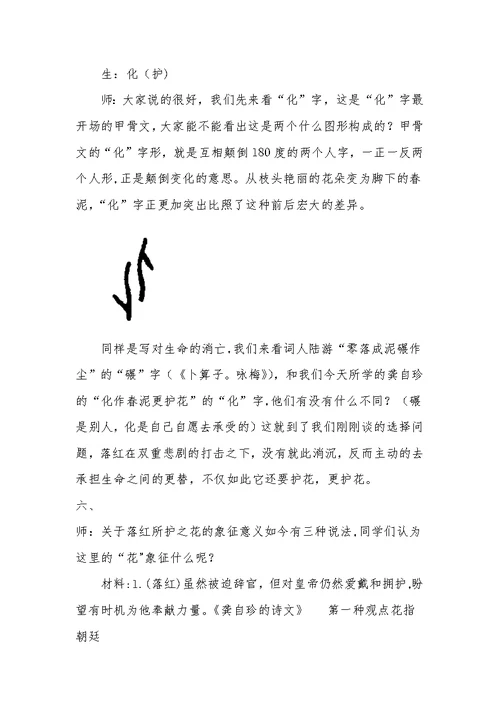 生：化（护）

师：大家说的很好，我们先来看“化”字，这是“化”字最开场的甲骨文，大家能不能看出这是两个什么图形构成的？甲骨文的“化”字形，就是互相颠倒180度的两个人字，一正一反两个人形，正是颠倒变化的意思。从枝头艳丽的花朵变为脚下的春泥，“化”字正更加突出比照了这种前后宏大的差异。

同样是写对生命的消亡，我们来看词人陆游“零落成泥碾作尘”的“碾”字（《卜算子。咏梅》），和我们今天所学的龚自珍的“化作春泥更护花”的“化”字，他们有没有什么不同？（碾是别人，化是自己自愿去承受的）这就到了我们刚刚谈的选择问题，落红在双重悲剧的打击之下，没有就此消沉，反而主动的去承担生命之间的更替，不仅如此它还要护花，更护花。

六、

师：关于落红所护之花的象征意义如今有三种说法，同学们认为这里的“花”象征什么呢？

材料：1.（落红）虽然被迫辞官，但对皇帝仍然爱戴和拥护，盼望有时机为他奉献力量。《龚自珍的诗文》　　第一种观点花指朝廷